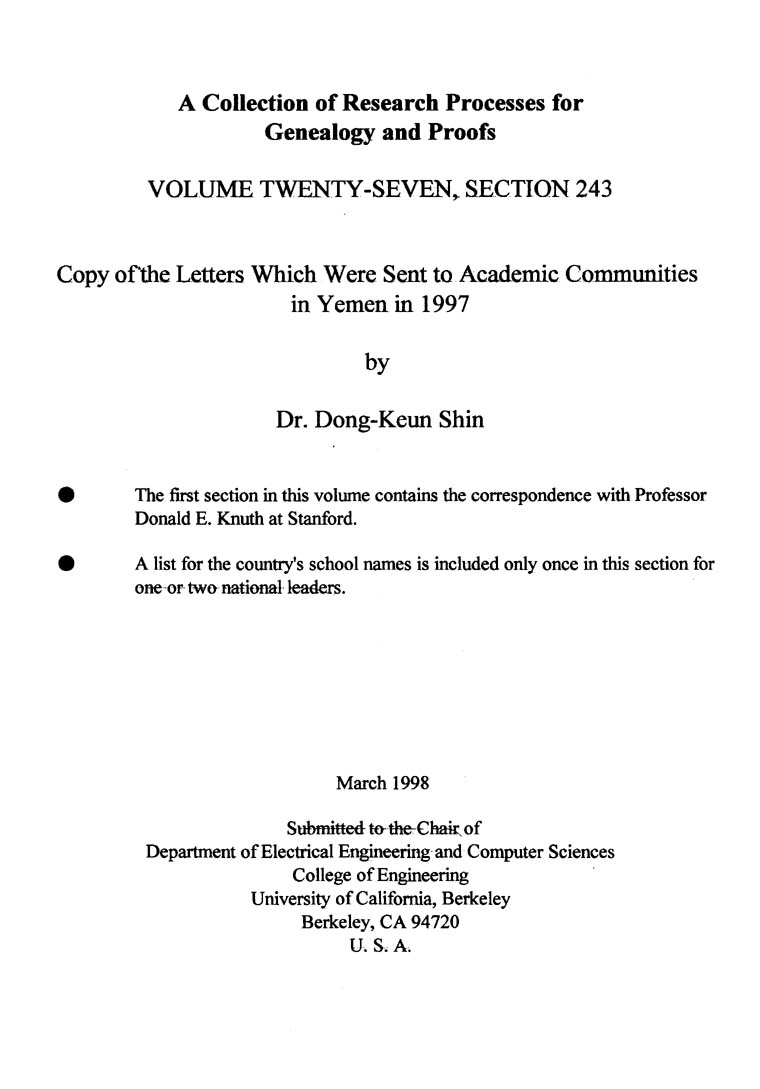 A Collection of Research Processes for Genealogy and Proofs

VOLUME TWENTY-SEVEN, SECTION 243

Copy of the Letters Which Were Sent to Academic Communities in Yemen in 1997

by

Dr. Dong-Keun Shin

● The first section in this volume contains the correspondence with Professor Donald E. Knuth at Stanford.

● A list for the country's school names is included only once in this section for one or two national leaders.

March 1998

Submitted to the Chair of
Department of Electrical Engineering and Computer Sciences
College of Engineering
University of California, Berkeley
Berkeley, CA 94720
U. S. A.